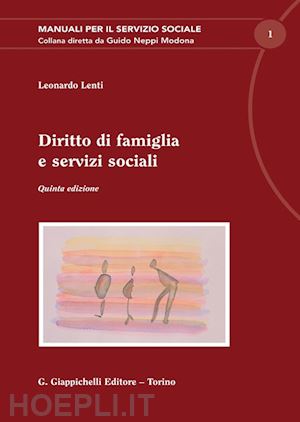 MANUALI PER IL SERVIZIO SOCIALE
Collana diretta da Guido Neppi Modona

1

Leonardo Lenti

Diritto di famiglia e servizi sociali

Quinta edizione

G. Giappichelli Editore – Torino

HOEPLI.IT